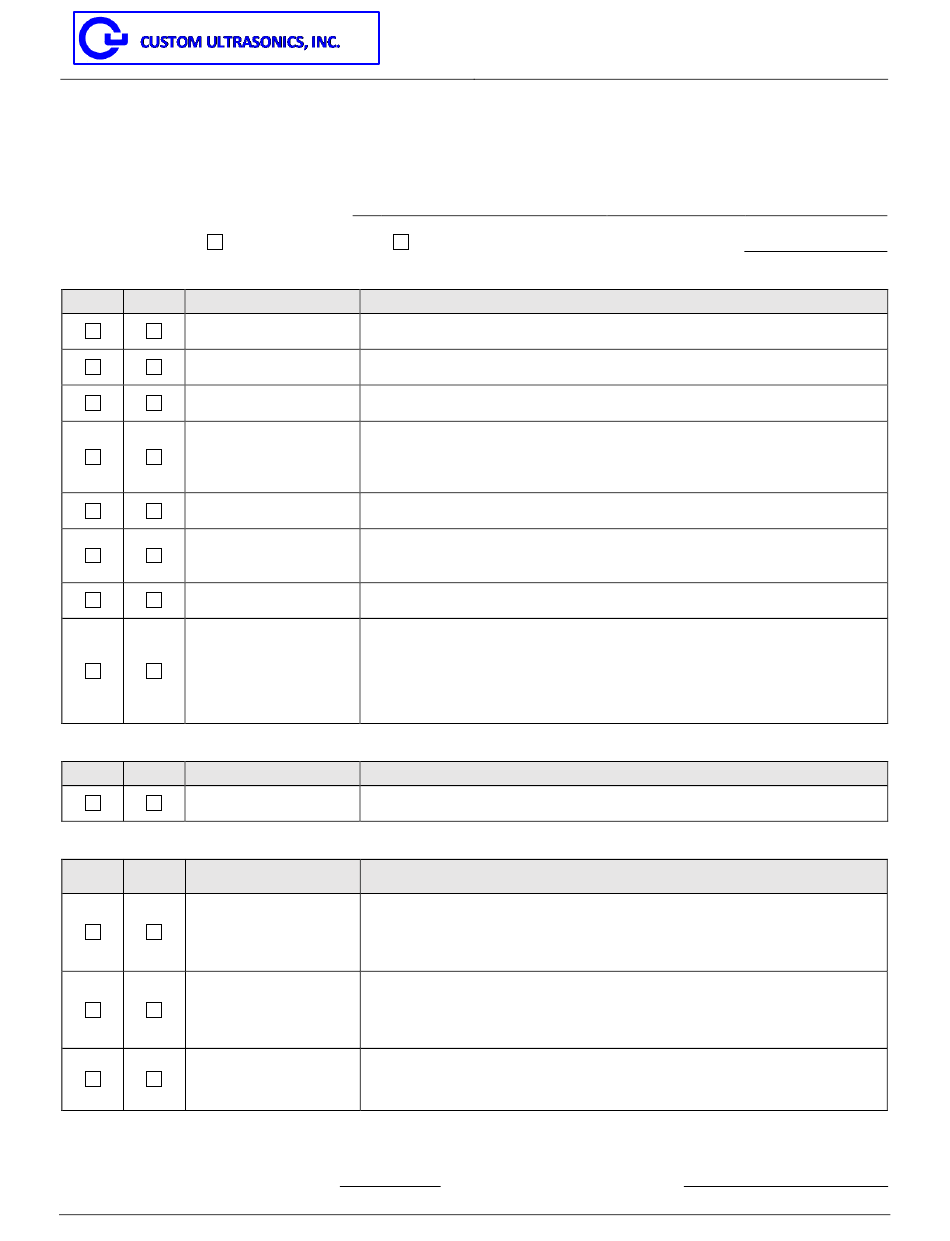 CUSTOM ULTRASONICS, INC.